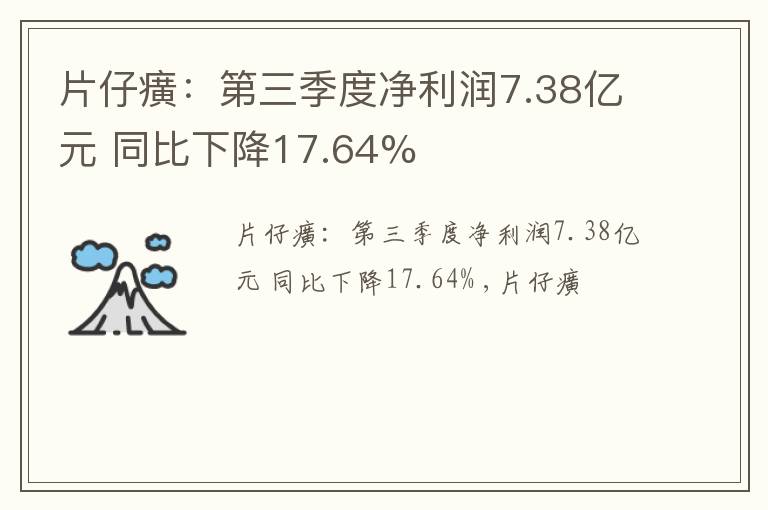 片仔癀：第三季度净利润7.38亿元 同比下降17.64%

片仔癀：第三季度净利润7.38亿元 同比下降17.64%，片仔癀